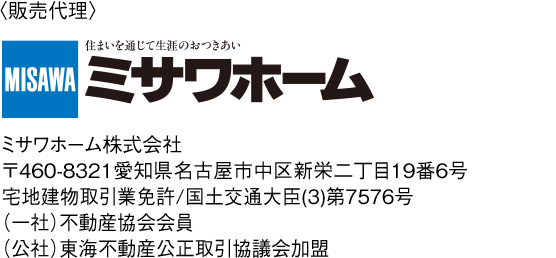 〈販売代理〉

MISAWA

住まいを通じて生涯のおつきあい

ミサワホーム

ミサワホーム株式会社
〒460-8321愛知県名古屋市中区新栄二丁目19番6号
宅地建物取引業免許/国土交通大臣(3)第7576号
(一社)不動産協会会員
(公社)東海不動産公正取引協議会加盟